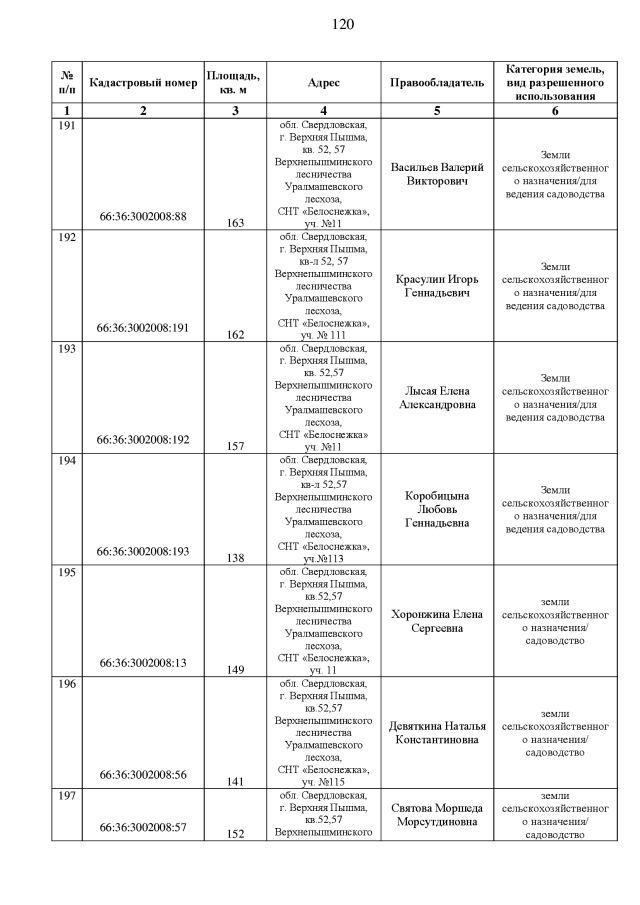 120

| № п/п | Кадастровый номер | Площадь, кв. м | Адрес | Правообладатель | Категория земель, вид разрешенного использования |
|---|---|---|---|---|---|
| 1 | 2 | 3 | 4 | 5 | 6 |
| 191 | 66:36:3002008:88 | 163 | обл. Свердловская, г. Верхняя Пышма, кв. 52, 57 Верхнепышминского лесничества Уралмашевского лесхоза, СНТ «Белоснежка», уч. №11 | Васильев Валерий Викторович | Земли сельскохозяйственного назначения/для ведения садоводства |
| 192 | 66:36:3002008:191 | 162 | обл. Свердловская, г. Верхняя Пышма, кв-л 52, 57 Верхнепышминского лесничества Уралмашевского лесхоза, СНТ «Белоснежка», уч. № 111 | Красулин Игорь Геннадьевич | Земли сельскохозяйственного назначения/для ведения садоводства |
| 193 | 66:36:3002008:192 | 157 | обл. Свердловская, г. Верхняя Пышма, кв. 52,57 Верхнепышминского лесничества Уралмашевского лесхоза, СНТ «Белоснежка» уч. №11 | Лысая Елена Александровна | Земли сельскохозяйственного назначения/для ведения садоводства |
| 194 | 66:36:3002008:193 | 138 | обл. Свердловская, г. Верхняя Пышма, кв-л 52,57 Верхнепышминского лесничества Уралмашевского лесхоза, СНТ «Белоснежка», уч.№113 | Коробицына Любовь Геннадьевна | Земли сельскохозяйственного назначения/для ведения садоводства |
| 195 | 66:36:3002008:13 | 149 | обл. Свердловская, г. Верхняя Пышма, кв.52,57 Верхнепышминского лесничества Уралмашевского лесхоза, СНТ «Белоснежка», уч. 11 | Хоронжина Елена Сергеевна | земли сельскохозяйственного назначения/ садоводство |
| 196 | 66:36:3002008:56 | 141 | обл. Свердловская, г. Верхняя Пышма, кв.52,57 Верхнепышминского лесничества Уралмашевского лесхоза, СНТ «Белоснежка», уч. №115 | Девяткина Наталья Константиновна | земли сельскохозяйственного назначения/ садоводство |
| 197 | 66:36:3002008:57 | 152 | обл. Свердловская, г. Верхняя Пышма, кв.52,57 Верхнепышминского | Святова Моршеда Морсутдиновна | земли сельскохозяйственного назначения/ садоводство |